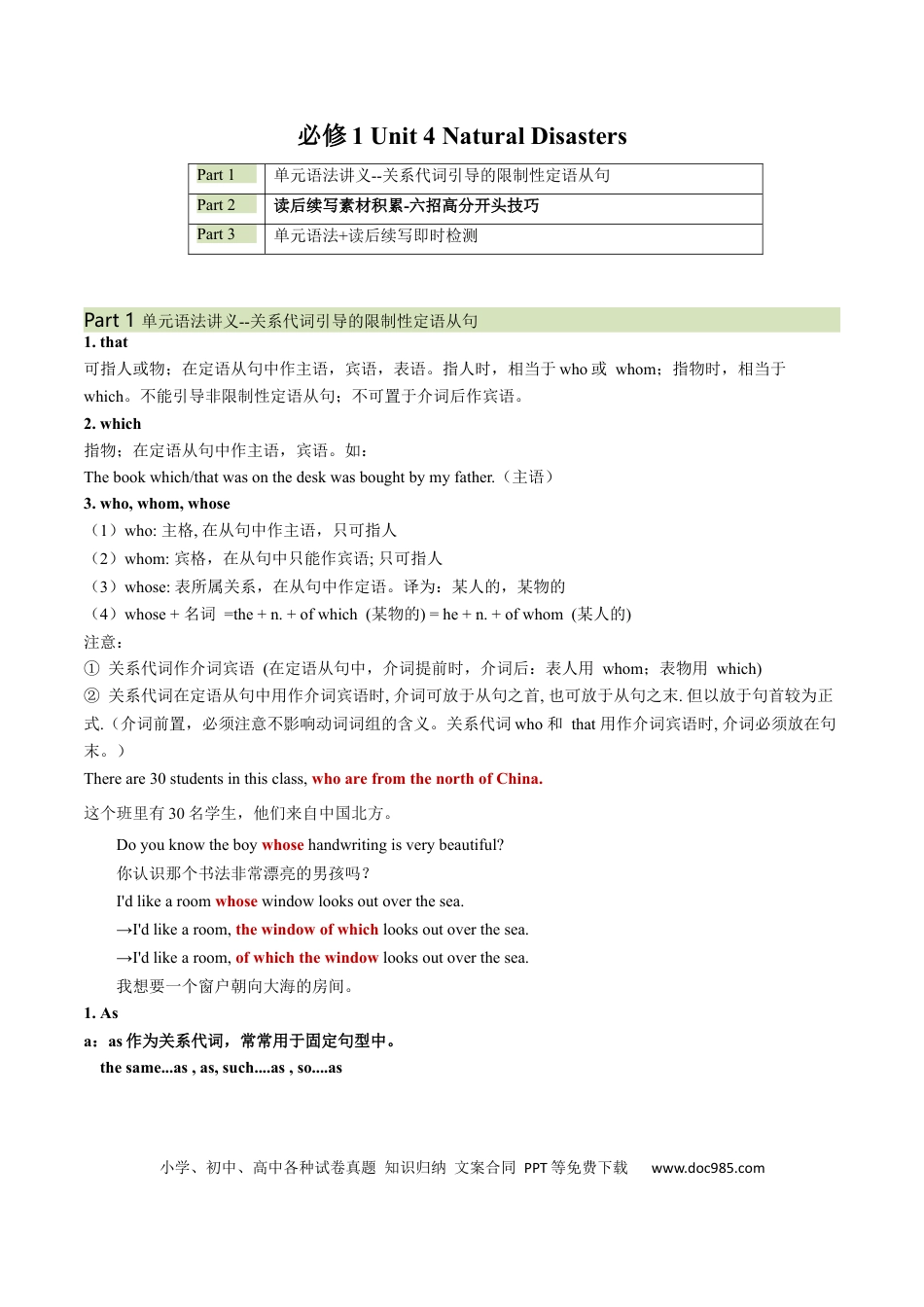 必修1 Unit 4 Natural Disasters

| Part 1 | 单元语法讲义--关系代词引导的限制性定语从句 |
|---|---|
| Part 2 | 读后续写素材积累-六招高分开头技巧 |
| Part 3 | 单元语法+读后续写即时检测 |

Part 1 单元语法讲义--关系代词引导的限制性定语从句

1. that

可指人或物；在定语从句中作主语，宾语，表语。指人时，相当于who或 whom；指物时，相当于which。不能引导非限制性定语从句；不可置于介词后作宾语。

2. which

指物；在定语从句中作主语，宾语。如：

The book which/that was on the desk was bought by my father.（主语）

3. who, whom, whose

（1）who: 主格, 在从句中作主语，只可指人

（2）whom: 宾格，在从句中只能作宾语; 只可指人

（3）whose: 表所属关系，在从句中作定语。译为：某人的，某物的

（4）whose + 名词 =the + n. + of which (某物的) = he + n. + of whom (某人的)

注意：

① 关系代词作介词宾语 (在定语从句中，介词提前时，介词后：表人用 whom；表物用 which)

② 关系代词在定语从句中用作介词宾语时, 介词可放于从句之首, 也可放于从句之末. 但以放于句首较为正式.（介词前置，必须注意不影响动词词组的含义。关系代词who和 that用作介词宾语时, 介词必须放在句末。）

There are 30 students in this class, who are from the north of China.

这个班里有30名学生，他们来自中国北方。

Do you know the boy whose handwriting is very beautiful?

你认识那个书法非常漂亮的男孩吗？

I'd like a room whose window looks out over the sea.

→I'd like a room, the window of which looks out over the sea.

→I'd like a room, of which the window looks out over the sea.

我想要一个窗户朝向大海的房间。

1. As

a：as作为关系代词，常常用于固定句型中。

the same...as , as, such....as , so....as

小学、初中、高中各种试卷真题 知识归纳 文案合同 PPT等免费下载 www.doc985.com